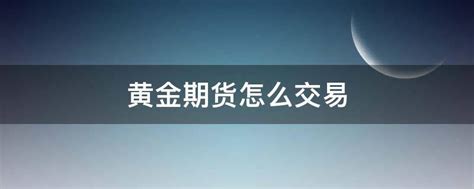 黄金期货怎么交易